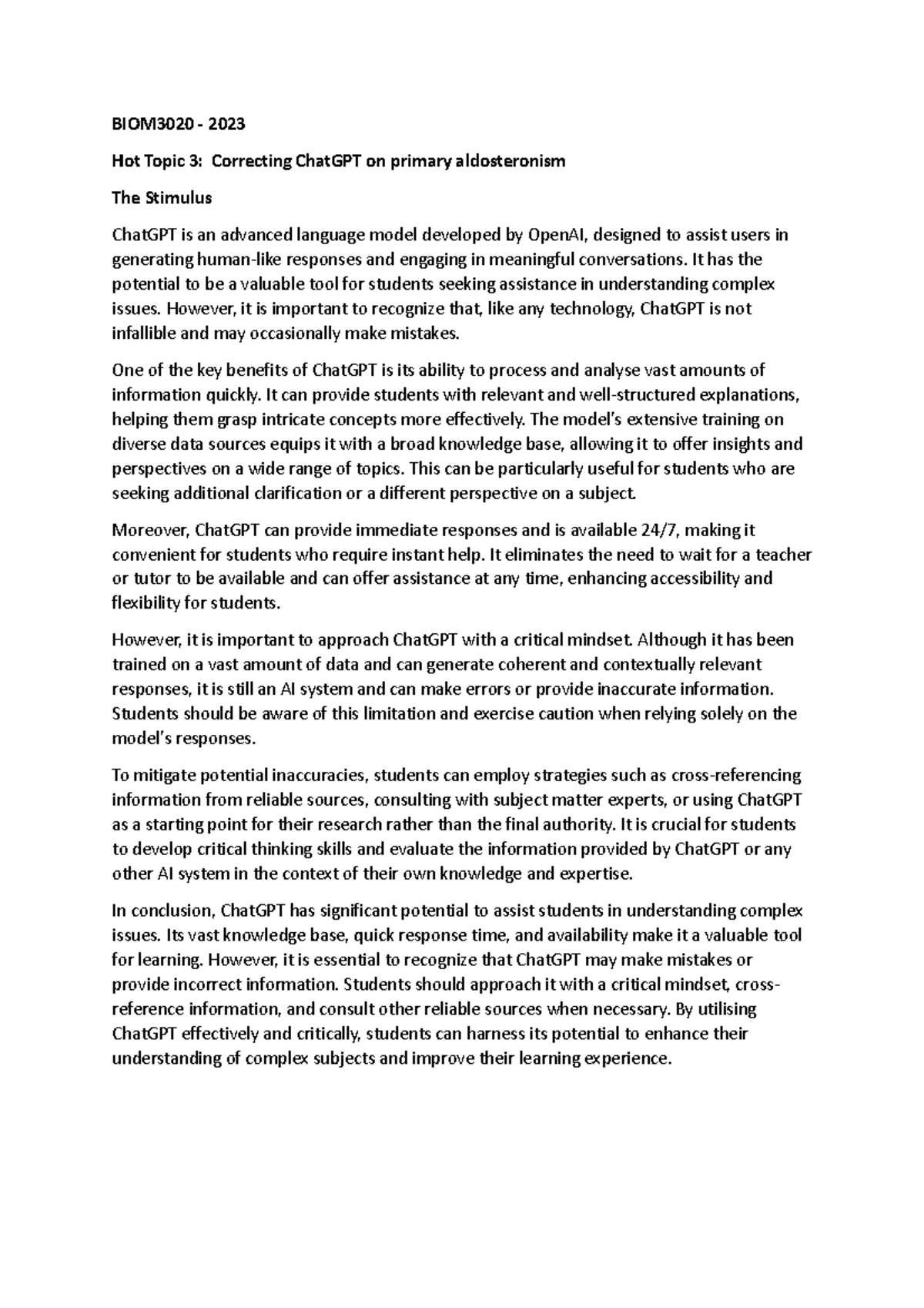 BIOM3020 - 2023

Hot Topic 3: Correcting ChatGPT on primary aldosteronism

The Stimulus

ChatGPT is an advanced language model developed by OpenAI, designed to assist users in generating human-like responses and engaging in meaningful conversations. It has the potential to be a valuable tool for students seeking assistance in understanding complex issues. However, it is important to recognize that, like any technology, ChatGPT is not infallible and may occasionally make mistakes.

One of the key benefits of ChatGPT is its ability to process and analyse vast amounts of information quickly. It can provide students with relevant and well-structured explanations, helping them grasp intricate concepts more effectively. The model's extensive training on diverse data sources equips it with a broad knowledge base, allowing it to offer insights and perspectives on a wide range of topics. This can be particularly useful for students who are seeking additional clarification or a different perspective on a subject.

Moreover, ChatGPT can provide immediate responses and is available 24/7, making it convenient for students who require instant help. It eliminates the need to wait for a teacher or tutor to be available and can offer assistance at any time, enhancing accessibility and flexibility for students.

However, it is important to approach ChatGPT with a critical mindset. Although it has been trained on a vast amount of data and can generate coherent and contextually relevant responses, it is still an AI system and can make errors or provide inaccurate information. Students should be aware of this limitation and exercise caution when relying solely on the model's responses.

To mitigate potential inaccuracies, students can employ strategies such as cross-referencing information from reliable sources, consulting with subject matter experts, or using ChatGPT as a starting point for their research rather than the final authority. It is crucial for students to develop critical thinking skills and evaluate the information provided by ChatGPT or any other AI system in the context of their own knowledge and expertise.

In conclusion, ChatGPT has significant potential to assist students in understanding complex issues. Its vast knowledge base, quick response time, and availability make it a valuable tool for learning. However, it is essential to recognize that ChatGPT may make mistakes or provide incorrect information. Students should approach it with a critical mindset, cross-reference information, and consult other reliable sources when necessary. By utilising ChatGPT effectively and critically, students can harness its potential to enhance their understanding of complex subjects and improve their learning experience.